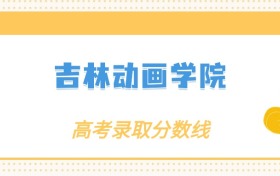 吉林动画学院

高考录取分数线